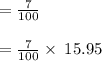 $= \frac{7}{100}$

$= \frac{7}{100} \times 15.95$